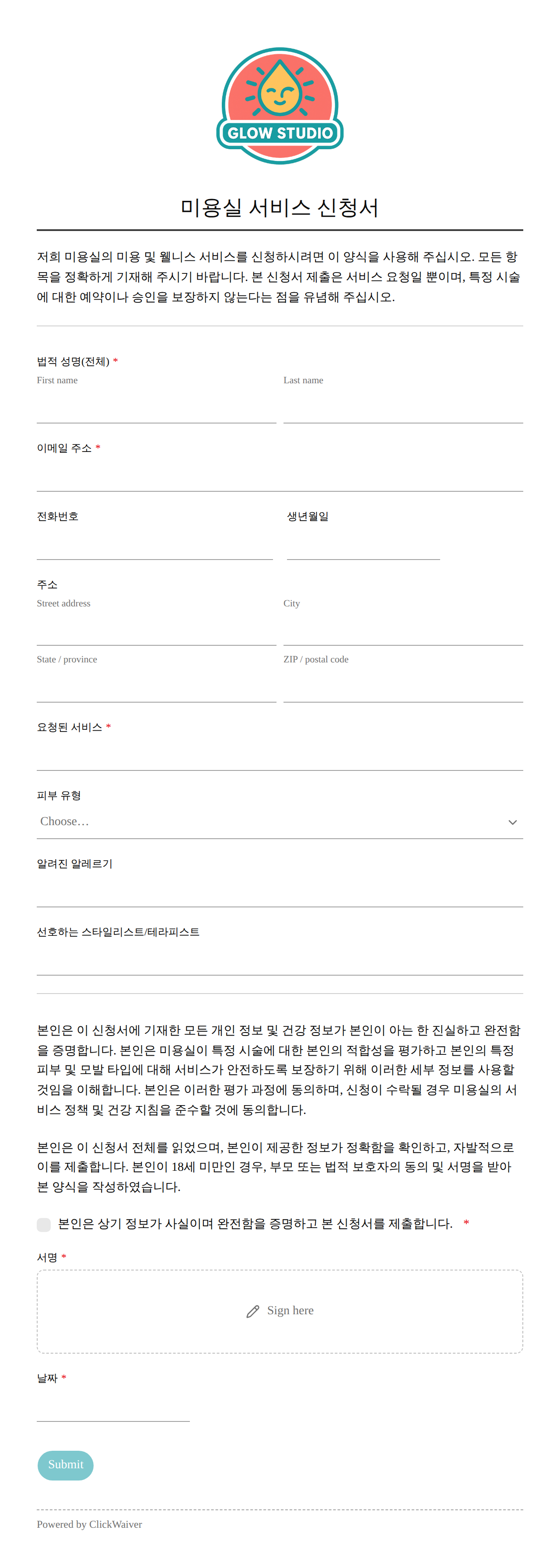 GLOW STUDIO

미용실 서비스 신청서

저희 미용실의 미용 및 웰니스 서비스를 신청하시려면 이 양식을 사용해 주십시오. 모든 항목을 정확하게 기재해 주시기 바랍니다. 본 신청서 제출은 서비스 요청일 뿐이며, 특정 시술에 대한 예약이나 승인을 보장하지 않는다는 점을 유념해 주십시오.

법적 성명(전체) *
First name
Last name

이메일 주소 *

전화번호

생년월일

주소
Street address
City
State / province
ZIP / postal code

요청된 서비스 *

피부 유형
Choose...

알려진 알레르기

선호하는 스타일리스트/테라피스트

본인은 이 신청서에 기재한 모든 개인 정보 및 건강 정보가 본인이 아는 한 진실하고 완전함을 증명합니다. 본인은 미용실이 특정 시술에 대한 본인의 적합성을 평가하고 본인의 특정 피부 및 모발 타입에 대해 서비스가 안전하도록 보장하기 위해 이러한 세부 정보를 사용할 것임을 이해합니다. 본인은 이러한 평가 과정에 동의하며, 신청이 수락될 경우 미용실의 서비스 정책 및 건강 지침을 준수할 것에 동의합니다.

본인은 이 신청서 전체를 읽었으며, 본인이 제공한 정보가 정확함을 확인하고, 자발적으로 이를 제출합니다. 본인이 18세 미만인 경우, 부모 또는 법적 보호자의 동의 및 서명을 받아 본 양식을 작성하였습니다.

본인은 상기 정보가 사실이며 완전함을 증명하고 본 신청서를 제출합니다. *

서명 *
Sign here

날짜 *

Submit

Powered by ClickWaiver